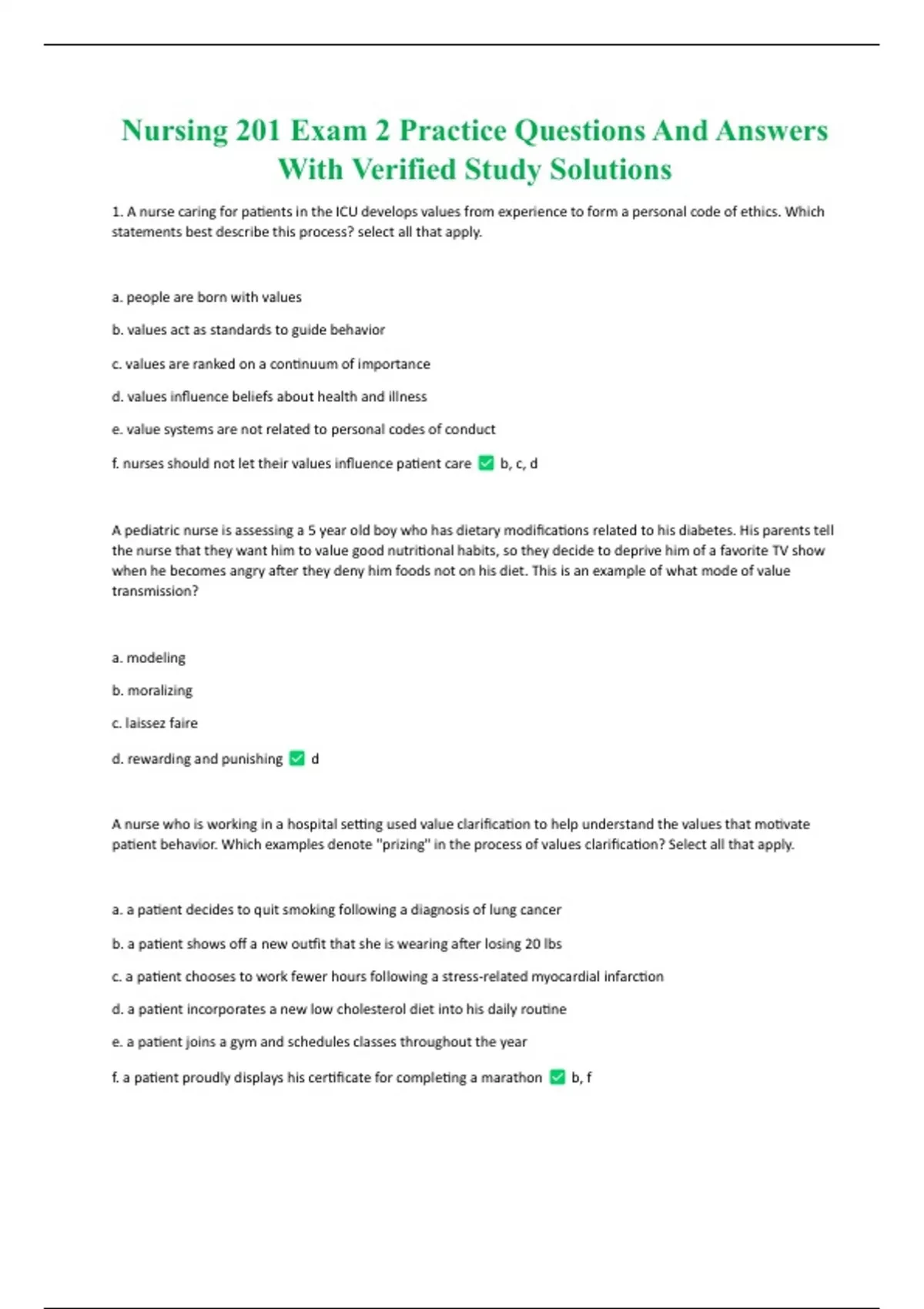 Nursing 201 Exam 2 Practice Questions And Answers With Verified Study Solutions

1. A nurse caring for patients in the ICU develops values from experience to form a personal code of ethics. Which statements best describe this process? select all that apply.

a. people are born with values

b. values act as standards to guide behavior

c. values are ranked on a continuum of importance

d. values influence beliefs about health and illness

e. value systems are not related to personal codes of conduct

f. nurses should not let their values influence patient care ✅ b, c, d

A pediatric nurse is assessing a 5 year old boy who has dietary modifications related to his diabetes. His parents tell the nurse that they want him to value good nutritional habits, so they decide to deprive him of a favorite TV show when he becomes angry after they deny him foods not on his diet. This is an example of what mode of value transmission?

a. modeling

b. moralizing

c. laissez faire

d. rewarding and punishing ✅ d

A nurse who is working in a hospital setting used value clarification to help understand the values that motivate patient behavior. Which examples denote "prizing" in the process of values clarification? Select all that apply.

a. a patient decides to quit smoking following a diagnosis of lung cancer

b. a patient shows off a new outfit that she is wearing after losing 20 lbs

c. a patient chooses to work fewer hours following a stress-related myocardial infarction

d. a patient incorporates a new low cholesterol diet into his daily routine

e. a patient joins a gym and schedules classes throughout the year

f. a patient proudly displays his certificate for completing a marathon ✅ b, f